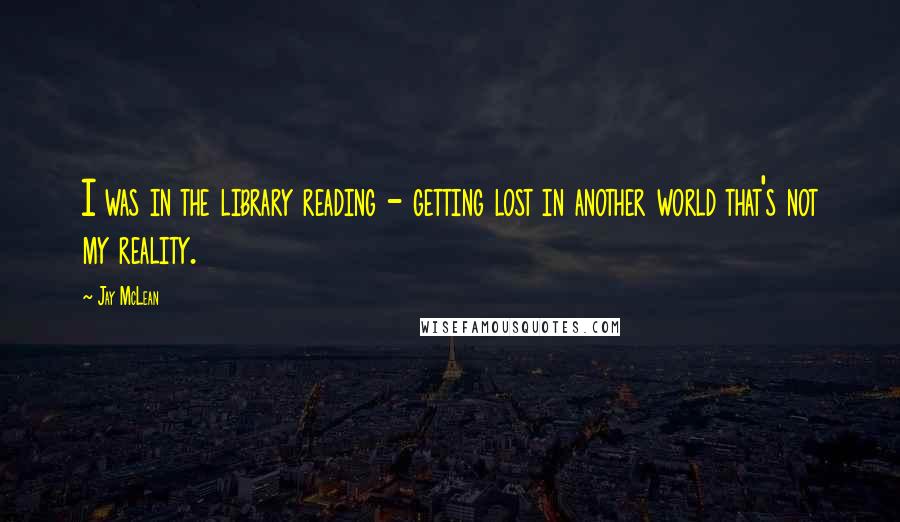 I was in the library reading - getting lost in another world that's not my reality.

~ Jay McLean

WISEFAMOUSQUOTES.COM